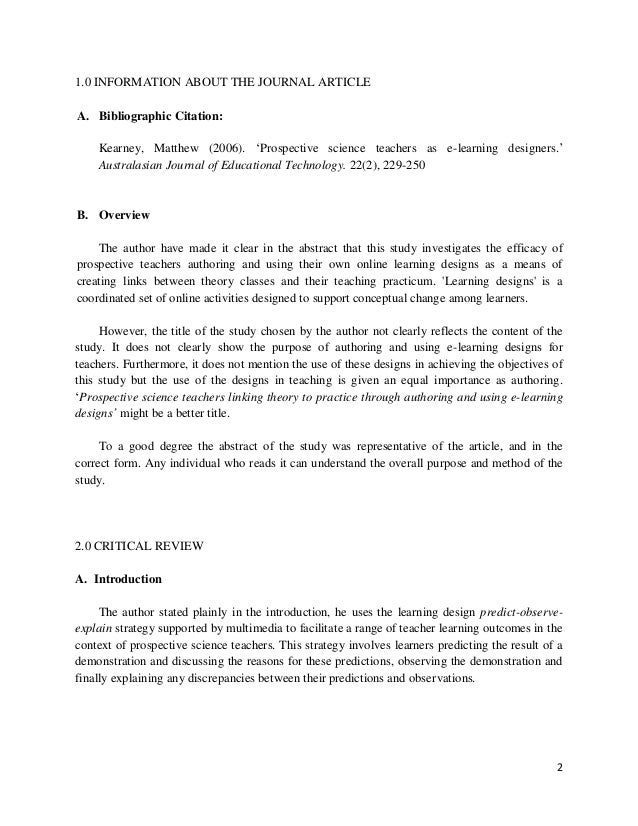 1.0 INFORMATION ABOUT THE JOURNAL ARTICLE

A. Bibliographic Citation:

Kearney, Matthew (2006). ‘Prospective science teachers as e-learning designers.’ Australasian Journal of Educational Technology. 22(2), 229-250

B. Overview

The author have made it clear in the abstract that this study investigates the efficacy of prospective teachers authoring and using their own online learning designs as a means of creating links between theory classes and their teaching practicum. 'Learning designs' is a coordinated set of online activities designed to support conceptual change among learners.

However, the title of the study chosen by the author not clearly reflects the content of the study. It does not clearly show the purpose of authoring and using e-learning designs for teachers. Furthermore, it does not mention the use of these designs in achieving the objectives of this study but the use of the designs in teaching is given an equal importance as authoring. ‘Prospective science teachers linking theory to practice through authoring and using e-learning designs’ might be a better title.

To a good degree the abstract of the study was representative of the article, and in the correct form. Any individual who reads it can understand the overall purpose and method of the study.

2.0 CRITICAL REVIEW

A. Introduction

The author stated plainly in the introduction, he uses the learning design predict-observe-explain strategy supported by multimedia to facilitate a range of teacher learning outcomes in the context of prospective science teachers. This strategy involves learners predicting the result of a demonstration and discussing the reasons for these predictions, observing the demonstration and finally explaining any discrepancies between their predictions and observations.

2